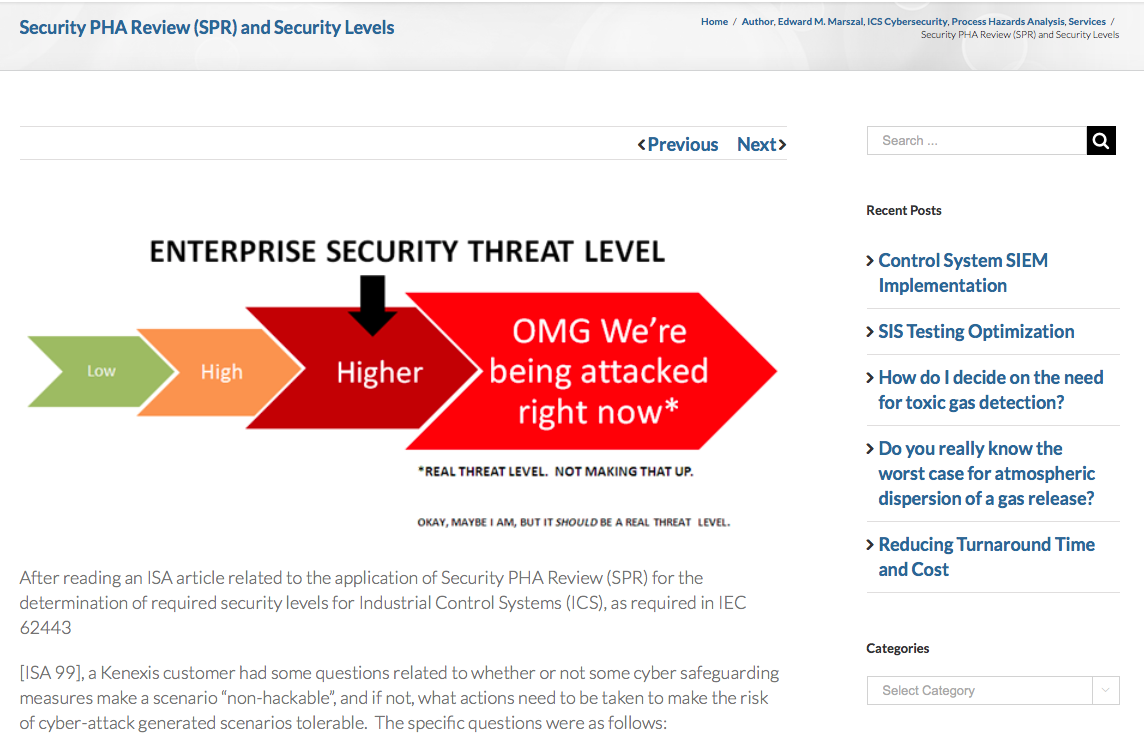 Security PHA Review (SPR) and Security Levels

Home / Author, Edward M. Marszal, ICS Cybersecurity, Process Hazards Analysis, Services / Security PHA Review (SPR) and Security Levels

‹Previous Next›

ENTERPRISE SECURITY THREAT LEVEL

Low

High

Higher

OMG We're being attacked right now*

*REAL THREAT LEVEL. NOT MAKING THAT UP.

OKAY, MAYBE I AM, BUT IT SHOULD BE A REAL THREAT LEVEL.

After reading an ISA article related to the application of Security PHA Review (SPR) for the determination of required security levels for Industrial Control Systems (ICS), as required in IEC 62443

[ISA 99], a Kenexis customer had some questions related to whether or not some cyber safeguarding measures make a scenario "non-hackable", and if not, what actions need to be taken to make the risk of cyber-attack generated scenarios tolerable. The specific questions were as follows:

Search ...

Recent Posts

› Control System SIEM Implementation

› SIS Testing Optimization

› How do I decide on the need for toxic gas detection?

› Do you really know the worst case for atmospheric dispersion of a gas release?

› Reducing Turnaround Time and Cost

Categories

Select Category